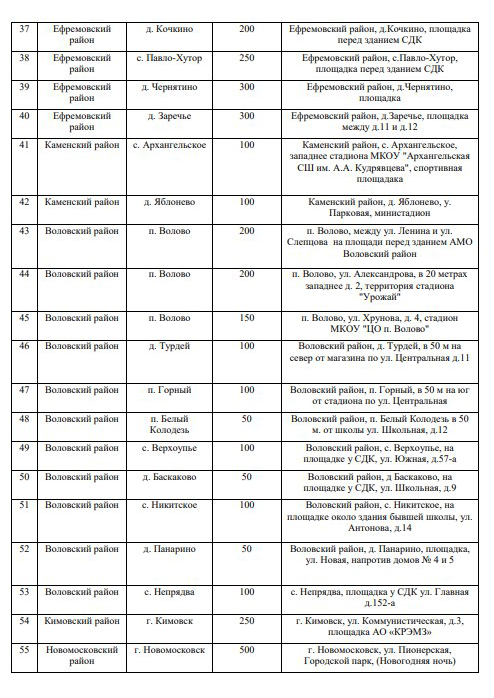 | | | | | |
|---|---|---|---|---|
| 37 | Ефремовский район | д. Кочкино | 200 | Ефремовский район, д.Кочкино, площадка перед зданием СДК |
| 38 | Ефремовский район | с. Павло-Хутор | 250 | Ефремовский район, с.Павло-Хутор, площадка перед зданием СДК |
| 39 | Ефремовский район | д. Чернятино | 300 | Ефремовский район, д.Чернятино, площадка |
| 40 | Ефремовский район | д. Заречье | 300 | Ефремовский район, д.Заречье, площадка между д.11 и д.12 |
| 41 | Каменский район | с. Архангельское | 100 | Каменский район, с. Архангельское, западнее стадиона МКОУ "Архангельская СШ им. А.А. Кудрявцева", спортивная площадака |
| 42 | Каменский район | д. Яблонево | 100 | Каменский район, д. Яблонево, у. Парковая, министадион |
| 43 | Воловский район | п. Волово | 200 | п. Волово, между ул. Ленина и ул. Слепцова на площади перед зданием АМО Воловский район |
| 44 | Воловский район | п. Волово | 200 | п. Волово, ул. Александрова, в 20 метрах западнее д. 2, территория стадиона "Урожай" |
| 45 | Воловский район | п. Волово | 150 | п. Волово, ул. Хрунова, д. 4, стадион МКОУ "ЦО п. Волово" |
| 46 | Воловский район | д. Турдей | 100 | Воловский район, д. Турдей, в 50 м на север от магазина по ул. Центральная д.11 |
| 47 | Воловский район | п. Горный | 100 | Воловский район, п. Горный, в 50 м на юг от стадиона по ул. Центральная |
| 48 | Воловский район | п. Белый Колодезь | 50 | Воловский район, п. Белый Колодезь в 50 м. от школы ул. Школьная, д.12 |
| 49 | Воловский район | с. Верхоупье | 100 | Воловский район, с. Верхоупье, на площадке у СДК, ул. Южная, д.57-а |
| 50 | Воловский район | д. Баскаково | 50 | Воловский район, д Баскаково, на площадке у СДК, ул. Школьная, д.9 |
| 51 | Воловский район | с. Никитское | 100 | Воловский район, с. Никитское, на площадке около здания бывшей школы, ул. Антонова, д.14 |
| 52 | Воловский район | д. Панарино | 50 | Воловский район, д. Панарино, площадка, ул. Новая, напротив домов № 4 и 5 |
| 53 | Воловский район | с. Непрядва | 100 | с. Непрядва, площадка у СДК ул. Главная д.152-а |
| 54 | Кимовский район | г. Кимовск | 250 | г. Кимовск, ул. Коммунистическая, д.3, площадка АО «КРЭМЗ» |
| 55 | Новомосковский район | г. Новомосковск | 500 | г. Новомосковск, ул. Пионерская, Городской парк, (Новогодняя ночь) |